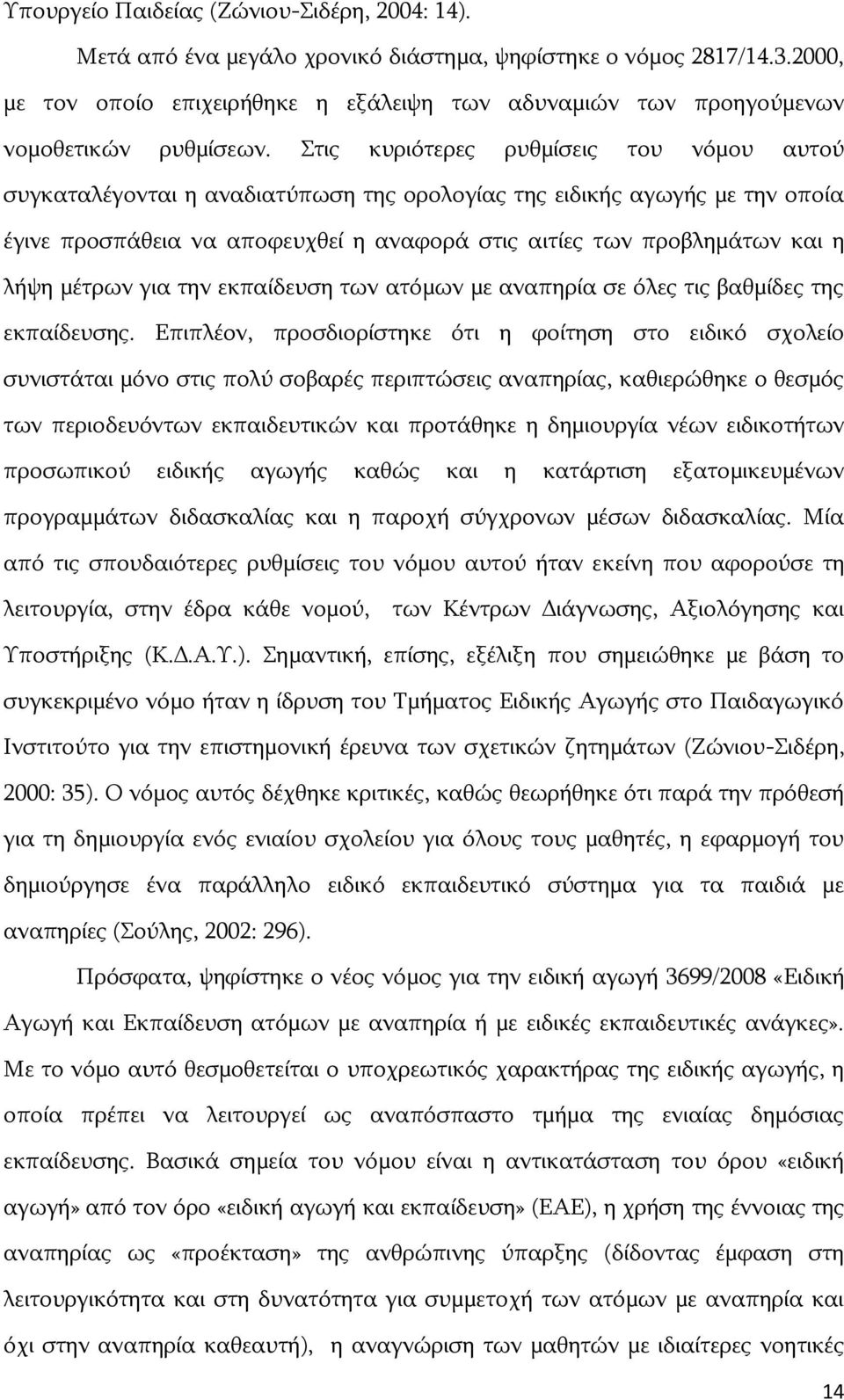 Υπουργείο Παιδείας (Ζώνιου-Σιδέρη, 2004: 14).

Μετά από ένα μεγάλο χρονικό διάστημα, ψηφίστηκε ο νόμος 2817/14.3.2000, με τον οποίο επιχειρήθηκε η εξάλειψη των αδυναμιών των προηγούμενων νομοθετικών ρυθμίσεων. Στις κυριότερες ρυθμίσεις του νόμου αυτού συγκαταλέγονται η αναδιατύπωση της ορολογίας της ειδικής αγωγής με την οποία έγινε προσπάθεια να αποφευχθεί η αναφορά στις αιτίες των προβλημάτων και η λήψη μέτρων για την εκπαίδευση των ατόμων με αναπηρία σε όλες τις βαθμίδες της εκπαίδευσης. Επιπλέον, προσδιορίστηκε ότι η φοίτηση στο ειδικό σχολείο συνιστάται μόνο στις πολύ σοβαρές περιπτώσεις αναπηρίας, καθιερώθηκε ο θεσμός των περιοδευόντων εκπαιδευτικών και προτάθηκε η δημιουργία νέων ειδικοτήτων προσωπικού ειδικής αγωγής καθώς και η κατάρτιση εξατομικευμένων προγραμμάτων διδασκαλίας και η παροχή σύγχρονων μέσων διδασκαλίας. Μία από τις σπουδαιότερες ρυθμίσεις του νόμου αυτού ήταν εκείνη που αφορούσε τη λειτουργία, στην έδρα κάθε νομού, των Κέντρων Διάγνωσης, Αξιολόγησης και Υποστήριξης (Κ.Δ.Α.Υ.). Σημαντική, επίσης, εξέλιξη που σημειώθηκε με βάση το συγκεκριμένο νόμο ήταν η ίδρυση του Τμήματος Ειδικής Αγωγής στο Παιδαγωγικό Ινστιτούτο για την επιστημονική έρευνα των σχετικών ζητημάτων (Ζώνιου-Σιδέρη, 2000: 35). Ο νόμος αυτός δέχθηκε κριτικές, καθώς θεωρήθηκε ότι παρά την πρόθεσή για τη δημιουργία ενός ενιαίου σχολείου για όλους τους μαθητές, η εφαρμογή του δημιούργησε ένα παράλληλο ειδικό εκπαιδευτικό σύστημα για τα παιδιά με αναπηρίες (Σούλης, 2002: 296).

Πρόσφατα, ψηφίστηκε ο νέος νόμος για την ειδική αγωγή 3699/2008 «Ειδική Αγωγή και Εκπαίδευση ατόμων με αναπηρία ή με ειδικές εκπαιδευτικές ανάγκες». Με το νόμο αυτό θεσμοθετείται ο υποχρεωτικός χαρακτήρας της ειδικής αγωγής, η οποία πρέπει να λειτουργεί ως αναπόσπαστο τμήμα της ενιαίας δημόσιας εκπαίδευσης. Βασικά σημεία του νόμου είναι η αντικατάσταση του όρου «ειδική αγωγή» από τον όρο «ειδική αγωγή και εκπαίδευση» (ΕΑΕ), η χρήση της έννοιας της αναπηρίας ως «προέκταση» της ανθρώπινης ύπαρξης (δίδοντας έμφαση στη λειτουργικότητα και στη δυνατότητα για συμμετοχή των ατόμων με αναπηρία και όχι στην αναπηρία καθεαυτή), η αναγνώριση των μαθητών με ιδιαίτερες νοητικές

14